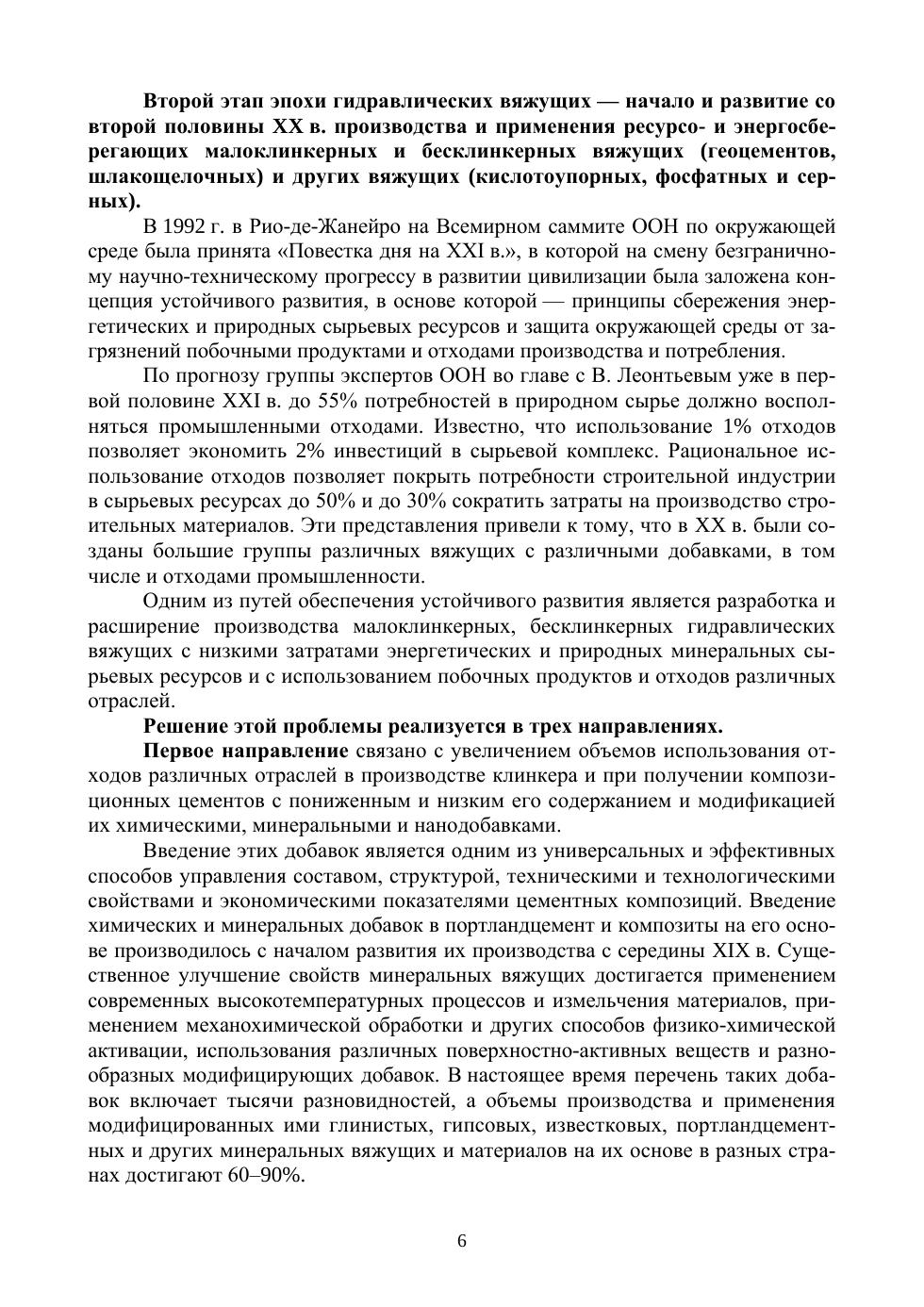 Второй этап эпохи гидравлических вяжущих — начало и развитие со второй половины XX в. производства и применения ресурсо- и энергосберегающих малоклинкерных и бесклинкерных вяжущих (геоцементов, шлакощелочных) и других вяжущих (кислотоупорных, фосфатных и серных).

В 1992 г. в Рио-де-Жанейро на Всемирном саммите ООН по окружающей среде была принята «Повестка дня на XXI в.», в которой на смену безграничному научно-техническому прогрессу в развитии цивилизации была заложена концепция устойчивого развития, в основе которой — принципы сбережения энергетических и природных сырьевых ресурсов и защита окружающей среды от загрязнений побочными продуктами и отходами производства и потребления.

По прогнозу группы экспертов ООН во главе с В. Леонтьевым уже в первой половине XXI в. до 55% потребностей в природном сырье должно восполняться промышленными отходами. Известно, что использование 1% отходов позволяет экономить 2% инвестиций в сырьевой комплекс. Рациональное использование отходов позволяет покрыть потребности строительной индустрии в сырьевых ресурсах до 50% и до 30% сократить затраты на производство строительных материалов. Эти представления привели к тому, что в XX в. были созданы большие группы различных вяжущих с различными добавками, в том числе и отходами промышленности.

Одним из путей обеспечения устойчивого развития является разработка и расширение производства малоклинкерных, бесклинкерных гидравлических вяжущих с низкими затратами энергетических и природных минеральных сырьевых ресурсов и с использованием побочных продуктов и отходов различных отраслей.

Решение этой проблемы реализуется в трех направлениях.

Первое направление связано с увеличением объемов использования отходов различных отраслей в производстве клинкера и при получении композиционных цементов с пониженным и низким его содержанием и модификацией их химическими, минеральными и нанодобавками.

Введение этих добавок является одним из универсальных и эффективных способов управления составом, структурой, техническими и технологическими свойствами и экономическими показателями цементных композиций. Введение химических и минеральных добавок в портландцемент и композиты на его основе производилось с началом развития их производства с середины XIX в. Существенное улучшение свойств минеральных вяжущих достигается применением современных высокотемпературных процессов и измельчения материалов, применением механохимической обработки и других способов физико-химической активации, использования различных поверхностно-активных веществ и разнообразных модифицирующих добавок. В настоящее время перечень таких добавок включает тысячи разновидностей, а объемы производства и применения модифицированных ими глинистых, гипсовых, известковых, портландцементных и других минеральных вяжущих и материалов на их основе в разных странах достигают 60–90%.

6